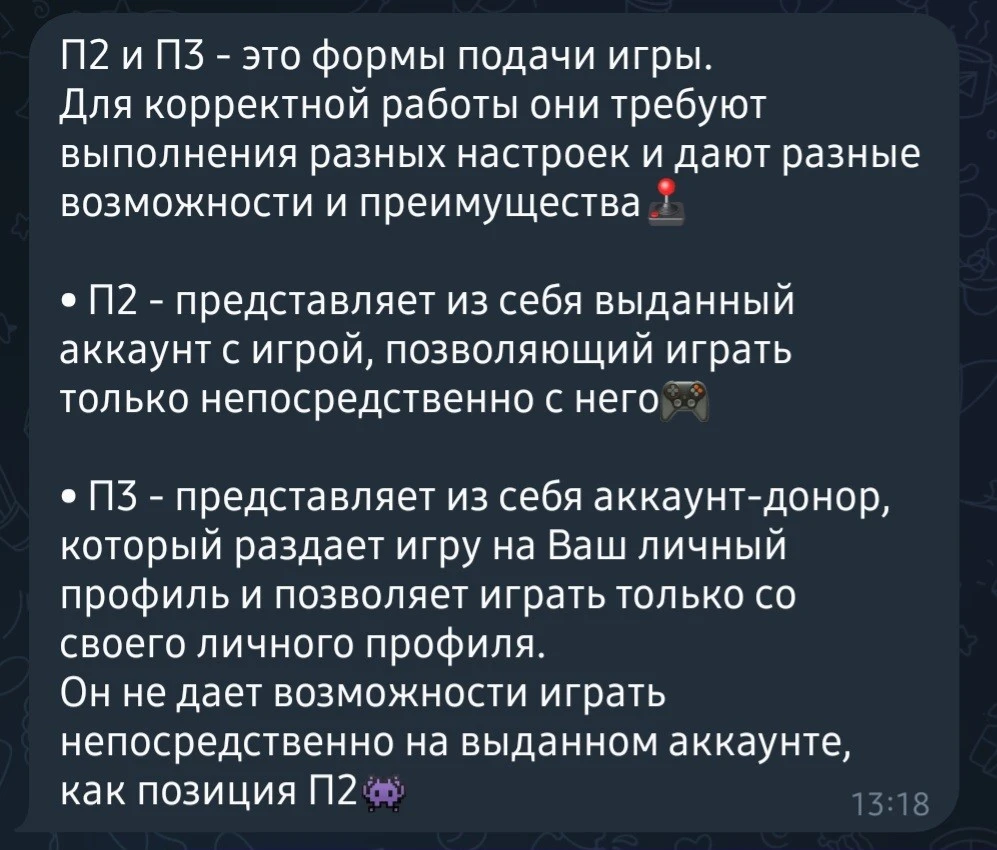 П2 и П3 - это формы подачи игры.
Для корректной работы они требуют выполнения разных настроек и дают разные возможности и преимущества🕹

• П2 - представляет из себя выданный аккаунт с игрой, позволяющий играть только непосредственно с него🎮

• П3 - представляет из себя аккаунт-донор, который раздает игру на Ваш личный профиль и позволяет играть только со своего личного профиля.
Он не дает возможности играть непосредственно на выданном аккаунте, как позиция П2👾

13:18